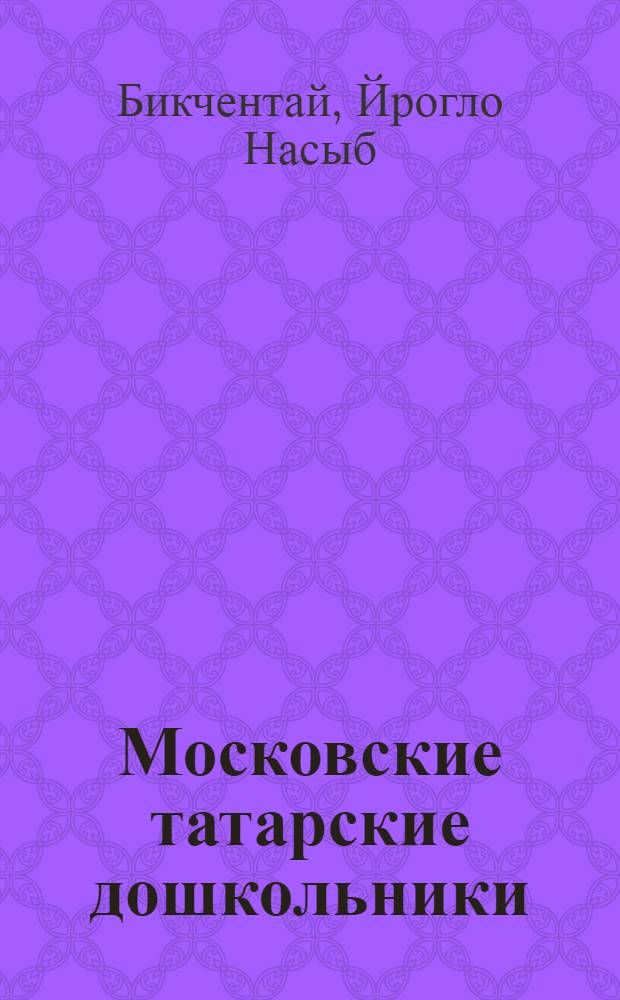 Бикчентай, Йрогло Насыб

Московские татарские дошкольники